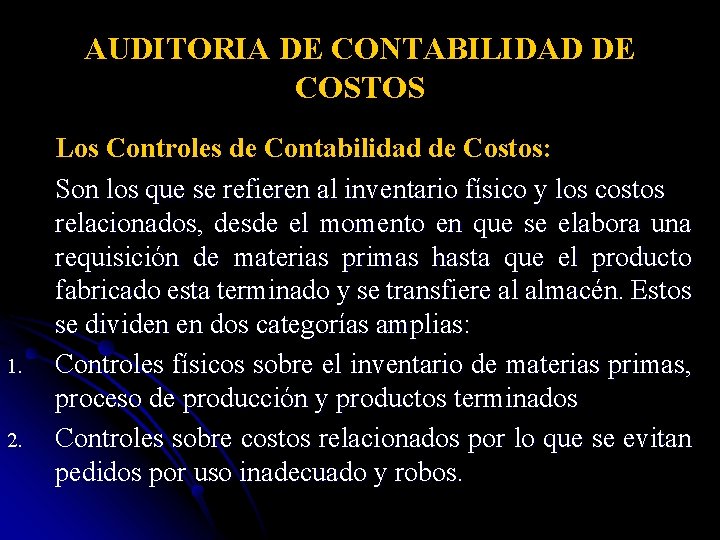 AUDITORIA DE CONTABILIDAD DE COSTOS

Los Controles de Contabilidad de Costos:

Son los que se refieren al inventario físico y los costos relacionados, desde el momento en que se elabora una requisición de materias primas hasta que el producto fabricado esta terminado y se transfiere al almacén. Estos se dividen en dos categorías amplias:

1. Controles físicos sobre el inventario de materias primas, proceso de producción y productos terminados

2. Controles sobre costos relacionados por lo que se evitan pedidos por uso inadecuado y robos.